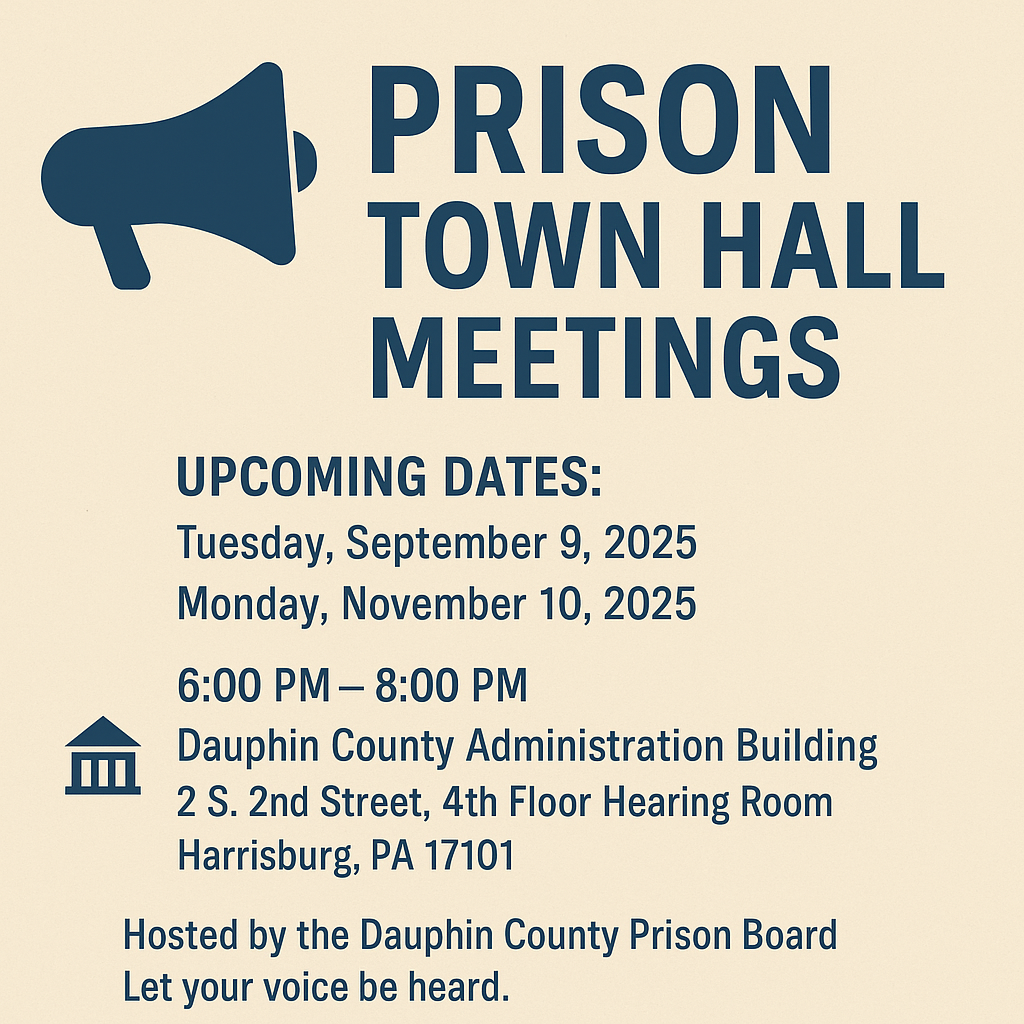 PRISON
TOWN HALL
MEETINGS

UPCOMING DATES:
Tuesday, September 9, 2025
Monday, November 10, 2025

6:00 PM – 8:00 PM
Dauphin County Administration Building
2 S. 2nd Street, 4th Floor Hearing Room
Harrisburg, PA 17101

Hosted by the Dauphin County Prison Board
Let your voice be heard.